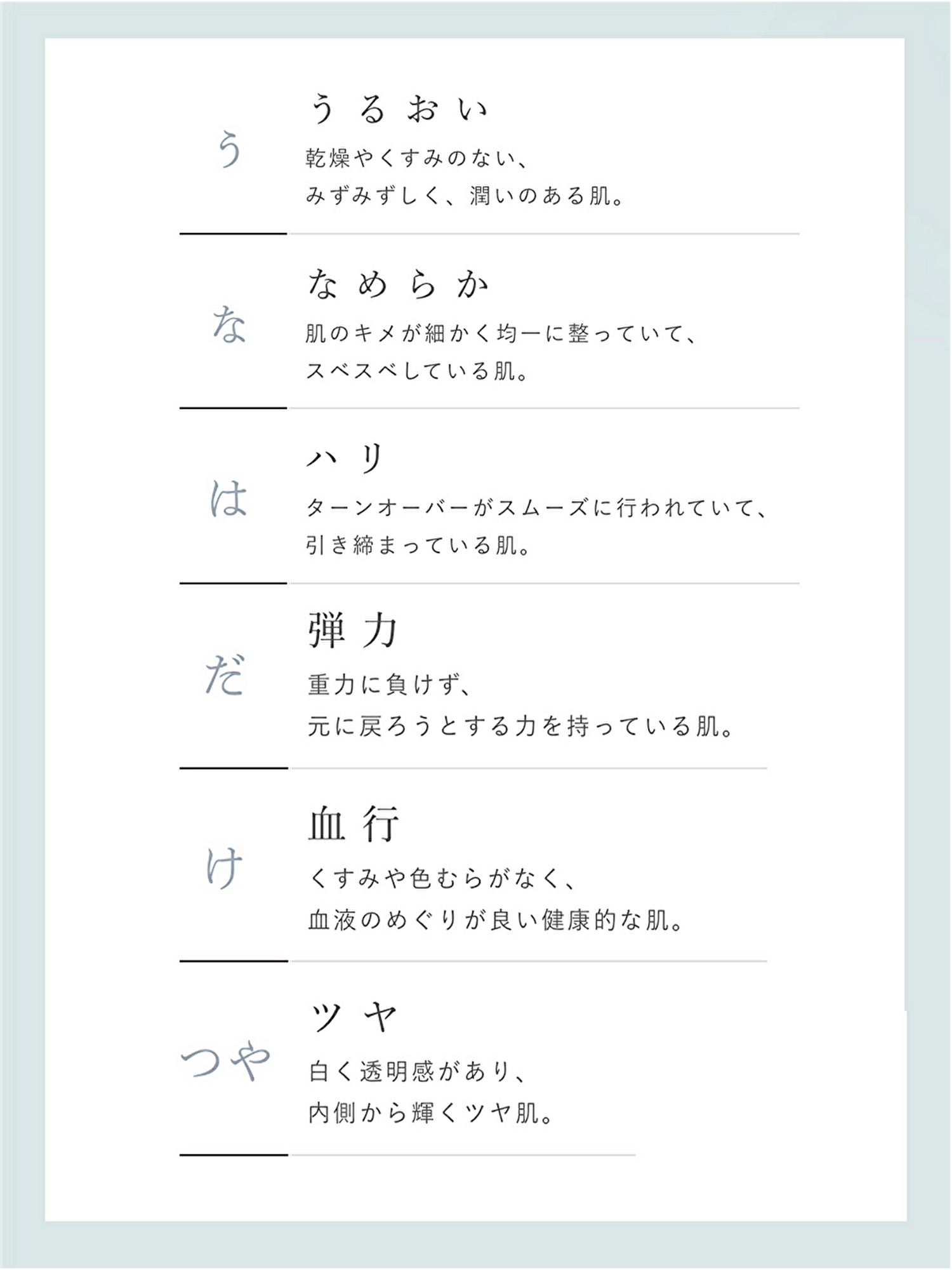 う

うるおい

乾燥やくすみのない、
みずみずしく、潤いのある肌。

な

なめらか

肌のキメが細かく均一に整っていて、
スベスベしている肌。

は

ハリ

ターンオーバーがスムーズに行われていて、
引き締まっている肌。

だ

弾力

重力に負けず、
元に戻ろうとする力を持っている肌。

け

血行

くすみや色むらがなく、
血液のめぐりが良い健康的な肌。

つや

ツヤ

白く透明感があり、
内側から輝くツヤ肌。